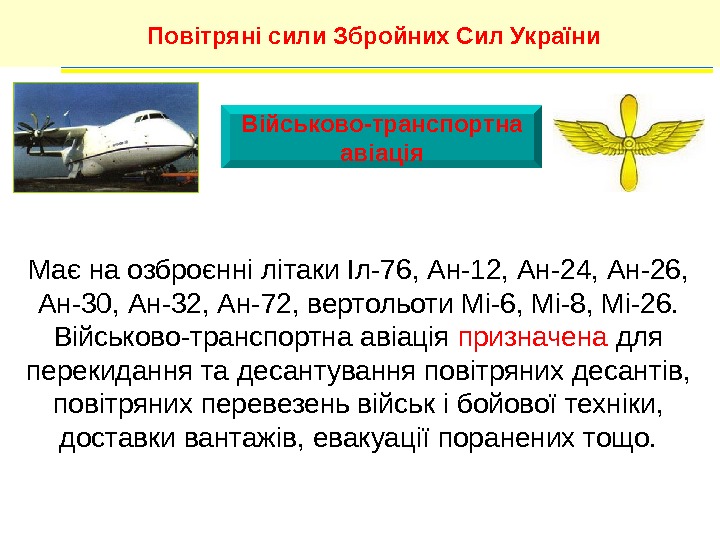 Повітряні сили Збройних Сил України

Військово-транспортна авіація

Має на озброєнні літаки Іл-76, Ан-12, Ан-24, Ан-26, Ан-30, Ан-32, Ан-72, вертольоти Мі-6, Мі-8, Мі-26. Військово-транспортна авіація призначена для перекидання та десантування повітряних десантів, повітряних перевезень військ і бойової техніки, доставки вантажів, евакуації поранених тощо.